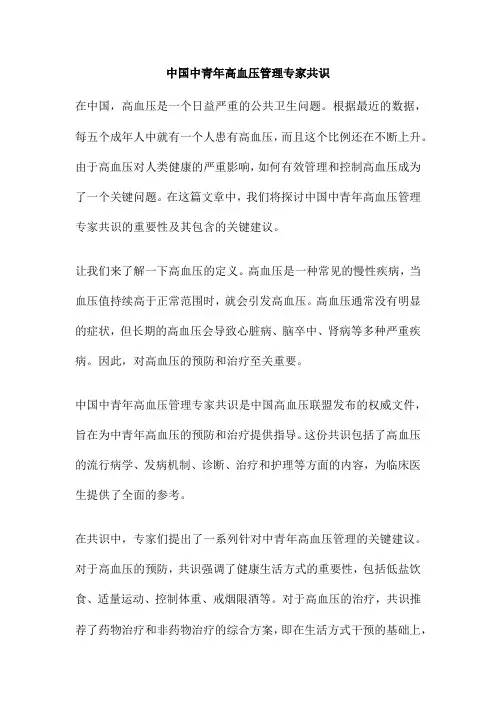 中国中青年高血压管理专家共识

在中国，高血压是一个日益严重的公共卫生问题。根据最近的数据，每五个成年人中就有一个人患有高血压，而且这个比例还在不断上升。由于高血压对人类健康的严重影响，如何有效管理和控制高血压成为了一个关键问题。在这篇文章中，我们将探讨中国中青年高血压管理专家共识的重要性及其包含的关键建议。

让我们来了解一下高血压的定义。高血压是一种常见的慢性疾病，当血压值持续高于正常范围时，就会引发高血压。高血压通常没有明显的症状，但长期的高血压会导致心脏病、脑卒中、肾病等多种严重疾病。因此，对高血压的预防和治疗至关重要。

中国中青年高血压管理专家共识是中国高血压联盟发布的权威文件，旨在为中青年高血压的预防和治疗提供指导。这份共识包括了高血压的流行病学、发病机制、诊断、治疗和护理等方面的内容，为临床医生提供了全面的参考。

在共识中，专家们提出了一系列针对中青年高血压管理的关键建议。对于高血压的预防，共识强调了健康生活方式的重要性，包括低盐饮食、适量运动、控制体重、戒烟限酒等。对于高血压的治疗，共识推荐了药物治疗和非药物治疗的综合方案，即在生活方式干预的基础上，